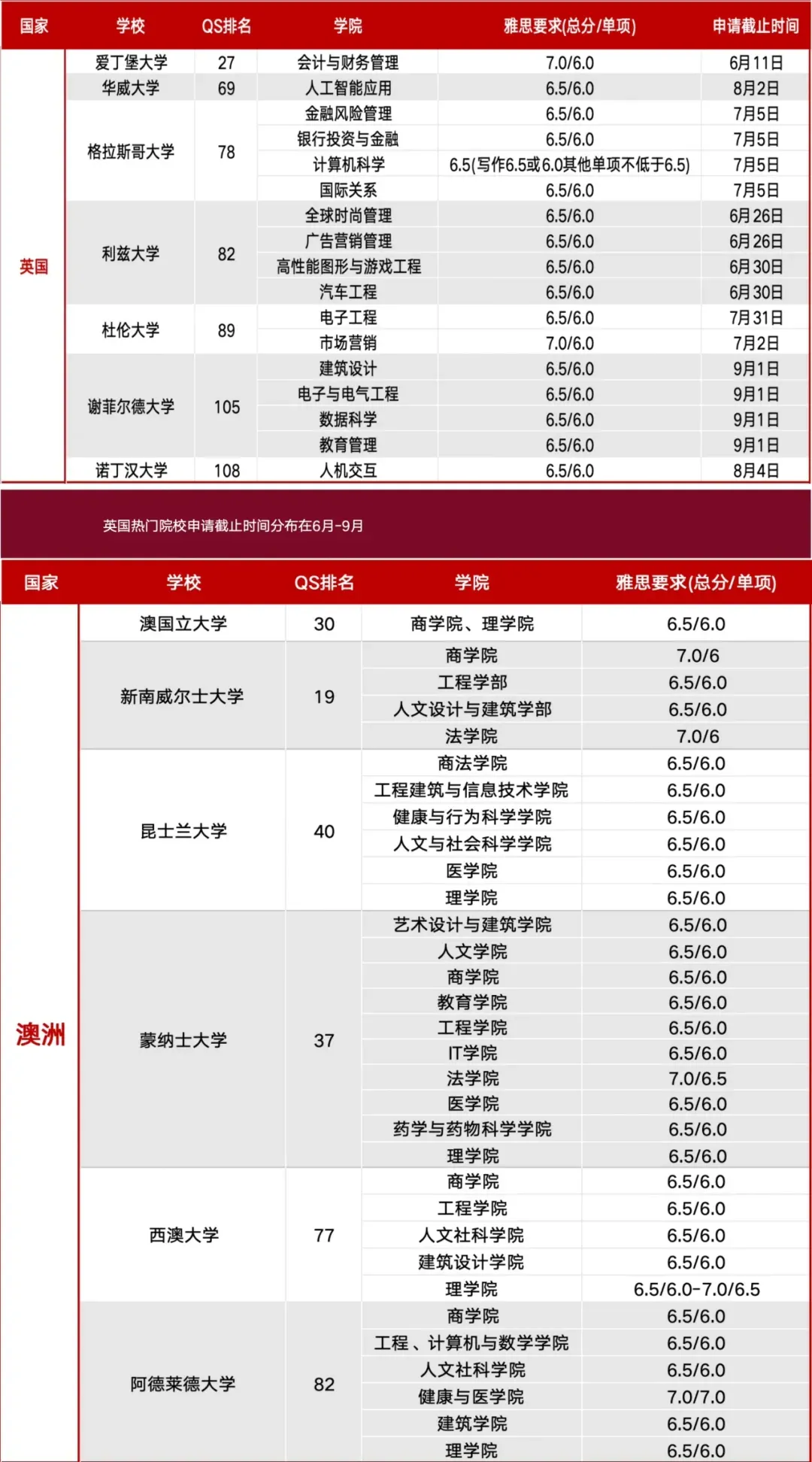 | 国家 | 学校 | QS排名 | 学院 | 雅思要求(总分/单项) | 申请截止时间 |
|---|---|---|---|---|---|
| 英国 | 爱丁堡大学 | 27 | 会计与财务管理 | 7.0/6.0 | 6月11日 |
| | 华威大学 | 69 | 人工智能应用 | 6.5/6.0 | 8月2日 |
| | 格拉斯哥大学 | 78 | 金融风险管理 | 6.5/6.0 | 7月5日 |
| | | | 银行投资与金融 | 6.5/6.0 | 7月5日 |
| | | | 计算机科学 | 6.5(写作6.5或6.0其他单项不低于6.5) | 7月5日 |
| | | | 国际关系 | 6.5/6.0 | 7月5日 |
| | 利兹大学 | 82 | 全球时尚管理 | 6.5/6.0 | 6月26日 |
| | | | 广告营销管理 | 6.5/6.0 | 6月26日 |
| | | | 高性能图形与游戏工程 | 6.5/6.0 | 6月30日 |
| | | | 汽车工程 | 6.5/6.0 | 6月30日 |
| | 杜伦大学 | 89 | 电子工程 | 6.5/6.0 | 7月31日 |
| | | | 市场营销 | 7.0/6.0 | 7月2日 |
| | 谢菲尔德大学 | 105 | 建筑设计 | 6.5/6.0 | 9月1日 |
| | | | 电子与电气工程 | 6.5/6.0 | 9月1日 |
| | | | 数据科学 | 6.5/6.0 | 9月1日 |
| | | | 教育管理 | 6.5/6.0 | 9月1日 |
| | 诺丁汉大学 | 108 | 人机交互 | 6.5/6.0 | 8月4日 |

英国热门院校申请截止时间分布在6月-9月

| 国家 | 学校 | QS排名 | 学院 | 雅思要求(总分/单项) |
|---|---|---|---|---|
| 澳洲 | 澳国立大学 | 30 | 商学院、理学院 | 6.5/6.0 |
| | 新南威尔士大学 | 19 | 商学院 | 7.0/6 |
| | | | 工程学部 | 6.5/6.0 |
| | | | 人文设计与建筑学部 | 6.5/6.0 |
| | | | 法学院 | 7.0/6 |
| | 昆士兰大学 | 40 | 商法学院 | 6.5/6.0 |
| | | | 工程建筑与信息技术学院 | 6.5/6.0 |
| | | | 健康与行为科学学院 | 6.5/6.0 |
| | | | 人文与社会科学学院 | 6.5/6.0 |
| | | | 医学院 | 6.5/6.0 |
| | | | 理学院 | 6.5/6.0 |
| | 蒙纳士大学 | 37 | 艺术设计与建筑学院 | 6.5/6.0 |
| | | | 人文学院 | 6.5/6.0 |
| | | | 商学院 | 6.5/6.0 |
| | | | 教育学院 | 6.5/6.0 |
| | | | 工程学院 | 6.5/6.0 |
| | | | IT学院 | 6.5/6.0 |
| | | | 法学院 | 7.0/6.5 |
| | | | 医学院 | 6.5/6.0 |
| | | | 药学与药物科学学院 | 6.5/6.0 |
| | | | 理学院 | 6.5/6.0 |
| | 西澳大学 | 77 | 商学院 | 6.5/6.0 |
| | | | 工程学院 | 6.5/6.0 |
| | | | 人文社科学院 | 6.5/6.0 |
| | | | 建筑设计学院 | 6.5/6.0 |
| | | | 理学院 | 6.5/6.0-7.0/6.5 |
| | 阿德莱德大学 | 82 | 商学院 | 6.5/6.0 |
| | | | 工程、计算机与数学学院 | 6.5/6.0 |
| | | | 人文社科学院 | 6.5/6.0 |
| | | | 健康与医学院 | 7.0/7.0 |
| | | | 建筑学院 | 6.5/6.0 |
| | | | 理学院 | 6.5/6.0 |